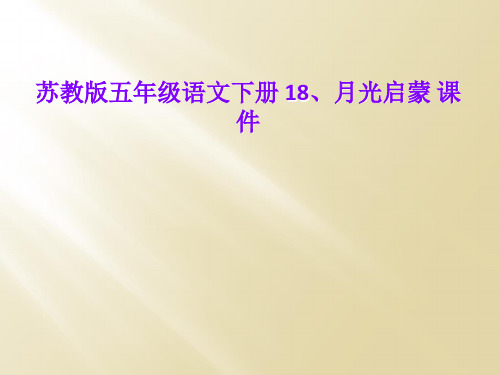 苏教版五年级语文下册 18、月光启蒙 课件